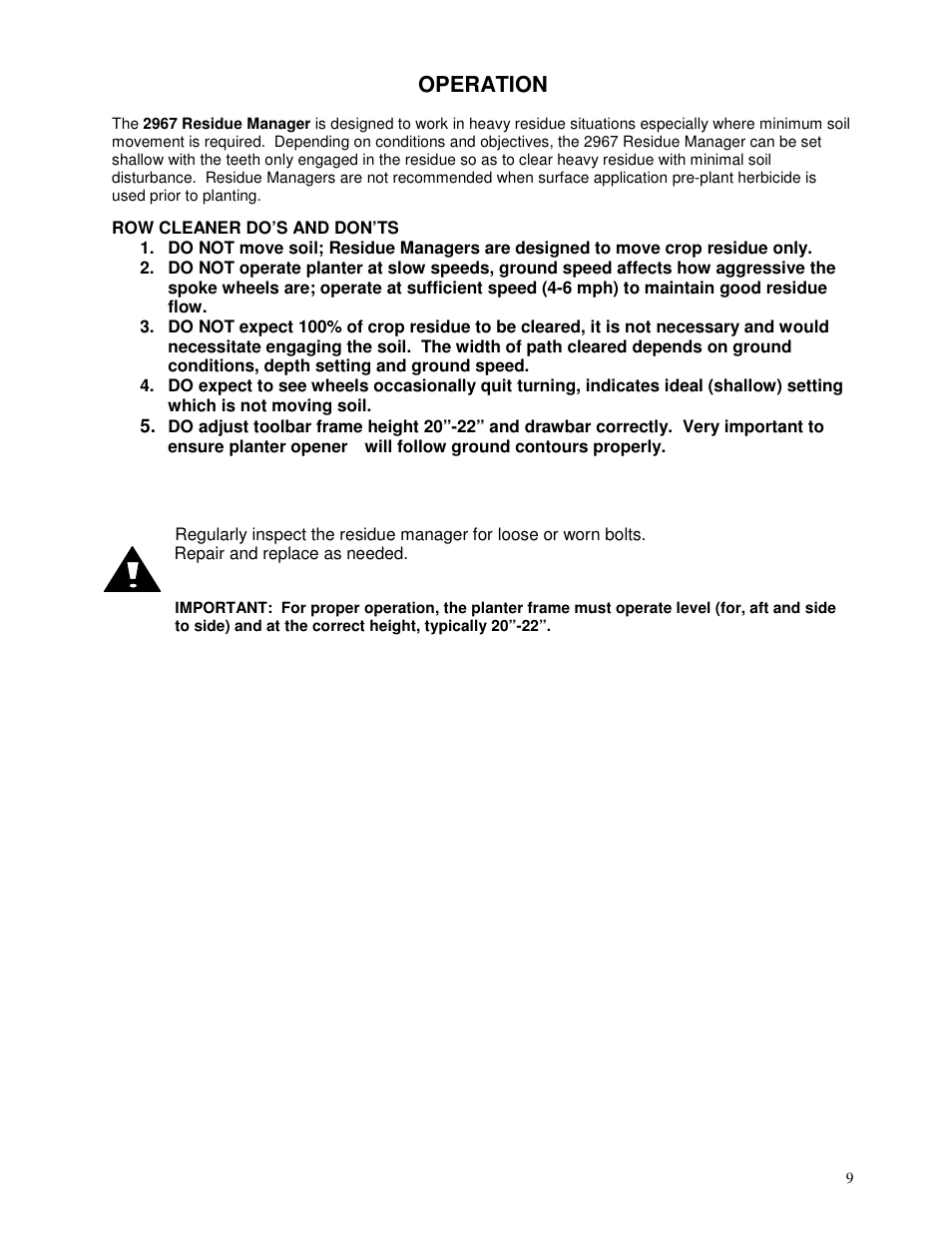 OPERATION

The 2967 Residue Manager is designed to work in heavy residue situations especially where minimum soil movement is required. Depending on conditions and objectives, the 2967 Residue Manager can be set shallow with the teeth only engaged in the residue so as to clear heavy residue with minimal soil disturbance. Residue Managers are not recommended when surface application pre-plant herbicide is used prior to planting.

ROW CLEANER DO'S AND DON'TS
1. DO NOT move soil; Residue Managers are designed to move crop residue only.
2. DO NOT operate planter at slow speeds, ground speed affects how aggressive the spoke wheels are; operate at sufficient speed (4-6 mph) to maintain good residue flow.
3. DO NOT expect 100% of crop residue to be cleared, it is not necessary and would necessitate engaging the soil. The width of path cleared depends on ground conditions, depth setting and ground speed.
4. DO expect to see wheels occasionally quit turning, indicates ideal (shallow) setting which is not moving soil.
5. DO adjust toolbar frame height 20"-22" and drawbar correctly. Very important to ensure planter opener will follow ground contours properly.

Regularly inspect the residue manager for loose or worn bolts. Repair and replace as needed.

IMPORTANT: For proper operation, the planter frame must operate level (for, aft and side to side) and at the correct height, typically 20"-22".

9